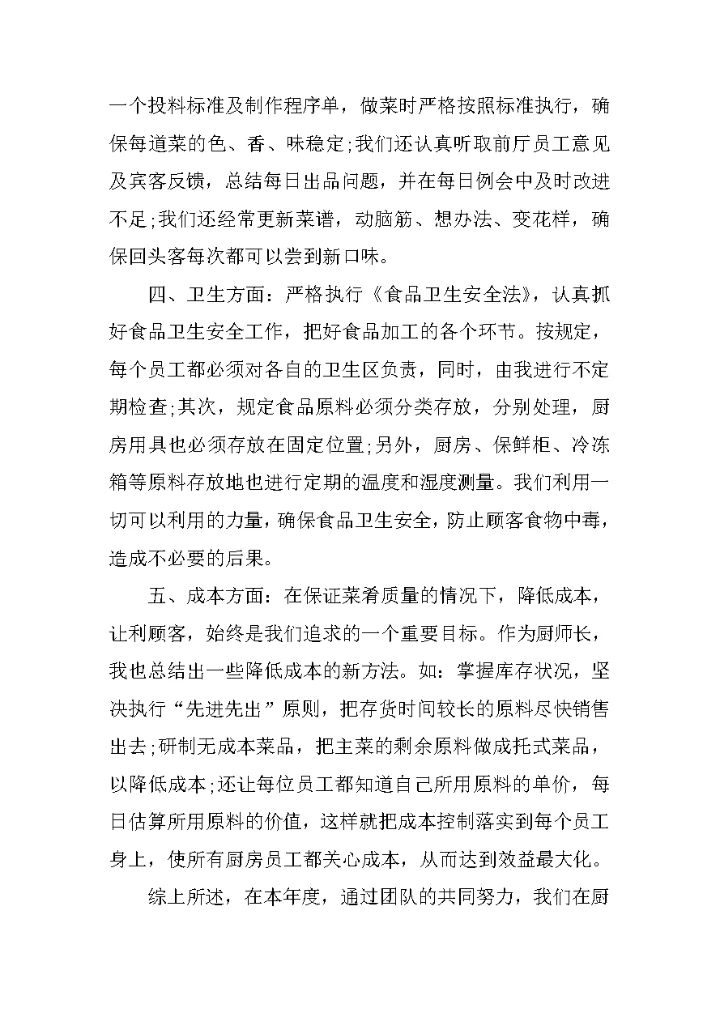 一个投料标准及制作程序单，做菜时严格按照标准执行，确保每道菜的色、香、味稳定;我们还认真听取前厅员工意见及宾客反馈，总结每日出品问题，并在每日例会中及时改进不足;我们还经常更新菜谱，动脑筋、想办法、变花样，确保回头客每次都可以尝到新口味。

四、卫生方面：严格执行《食品卫生安全法》，认真抓好食品卫生安全工作，把好食品加工的各个环节。按规定，每个员工都必须对各自的卫生区负责，同时，由我进行不定期检查;其次，规定食品原料必须分类存放，分别处理，厨房用具也必须存放在固定位置;另外，厨房、保鲜柜、冷冻箱等原料存放地也进行定期的温度和湿度测量。我们利用一切可以利用的力量，确保食品卫生安全，防止顾客食物中毒，造成不必要的后果。

五、成本方面：在保证菜肴质量的情况下，降低成本，让利顾客，始终是我们追求的一个重要目标。作为厨师长，我也总结出一些降低成本的新方法。如：掌握库存状况，坚决执行“先进先出”原则，把存货时间较长的原料尽快销售出去;研制无成本菜品，把主菜的剩余原料做成托式菜品，以降低成本;还让每位员工都知道自己所用原料的单价，每日估算所用原料的价值，这样就把成本控制落实到每个员工身上，使所有厨房员工都关心成本，从而达到效益最大化。

综上所述，在本年度，通过团队的共同努力，我们在厨